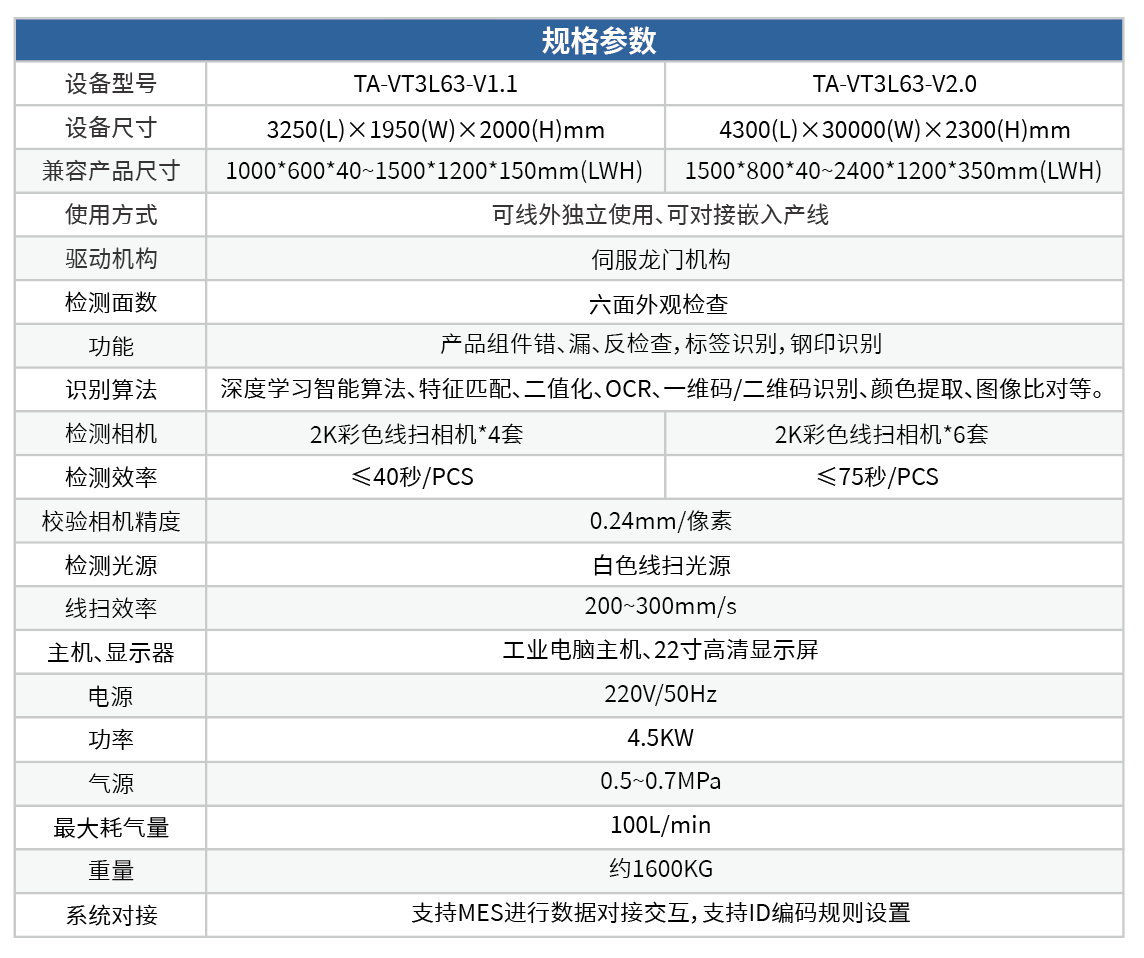 | 规格参数 | | |
|---|---|---|
| 设备型号 | TA-VT3L63-V1.1 | TA-VT3L63-V2.0 |
| 设备尺寸 | 3250(L)×1950(W)×2000(H)mm | 4300(L)×30000(W)×2300(H)mm |
| 兼容产品尺寸 | 1000*600*40~1500*1200*150mm(LWH) | 1500*800*40~2400*1200*350mm(LWH) |
| 使用方式 | 可线外独立使用、可对接嵌入产线 | |
| 驱动机构 | 伺服龙门机构 | |
| 检测面数 | 六面外观检查 | |
| 功能 | 产品组件错、漏、反检查，标签识别，钢印识别 | |
| 识别算法 | 深度学习智能算法、特征匹配、二值化、OCR、一维码/二维码识别、颜色提取、图像比对等。 | |
| 检测相机 | 2K彩色线扫相机*4套 | 2K彩色线扫相机*6套 |
| 检测效率 | ≤40秒/PCS | ≤75秒/PCS |
| 校验相机精度 | 0.24mm/像素 | |
| 检测光源 | 白色线扫光源 | |
| 线扫效率 | 200~300mm/s | |
| 主机、显示器 | 工业电脑主机、22寸高清显示屏 | |
| 电源 | 220V/50Hz | |
| 功率 | 4.5KW | |
| 气源 | 0.5~0.7MPa | |
| 最大耗气量 | 100L/min | |
| 重量 | 约1600KG | |
| 系统对接 | 支持MES进行数据对接交互，支持ID编码规则设置 | |